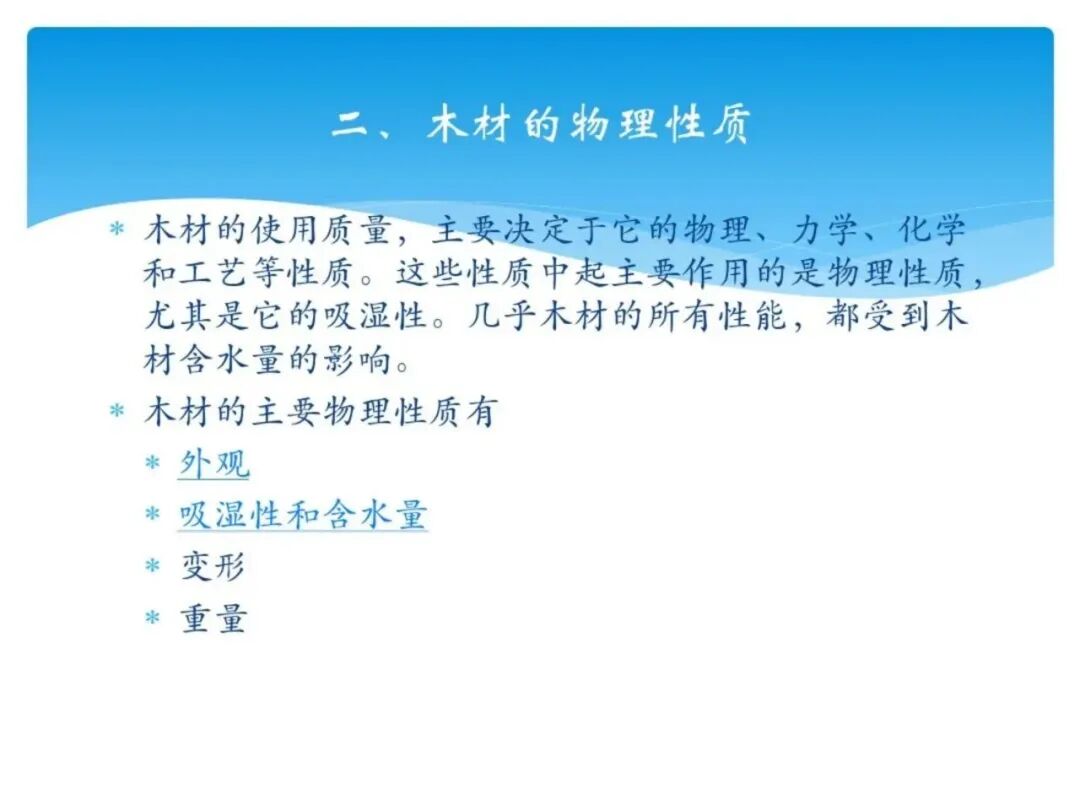 二、木材的物理性质

* 木材的使用质量，主要决定于它的物理、力学、化学和工艺等性质。这些性质中起主要作用的是物理性质，尤其是它的吸湿性。几乎木材的所有性能，都受到木材含水量的影响。
* 木材的主要物理性质有
 * 外观
 * 吸湿性和含水量
 * 变形
 * 重量